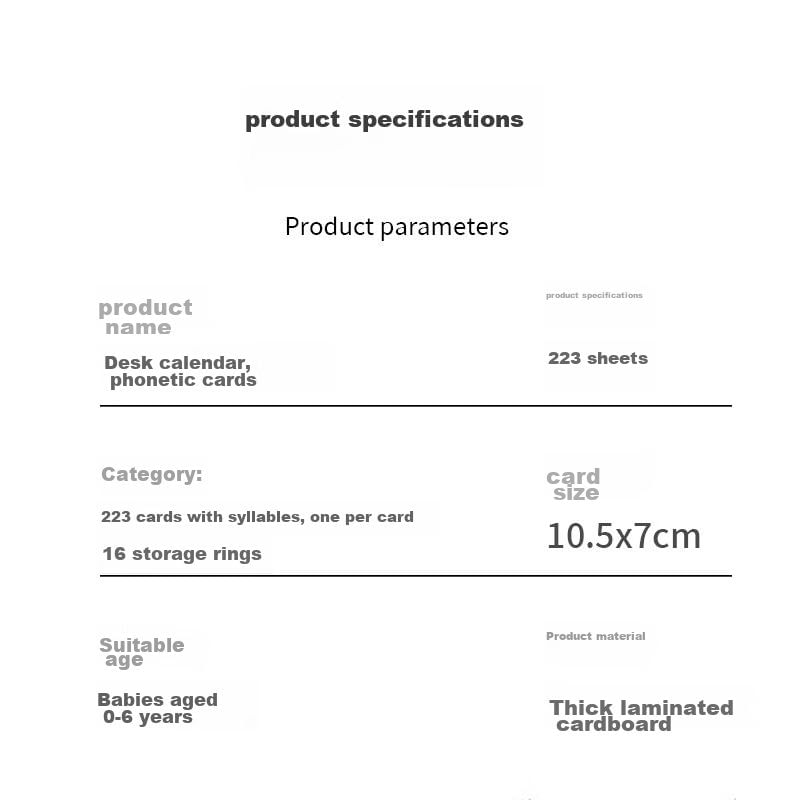 product specifications

Product parameters

product name

Desk calendar, phonetic cards

product specifications

223 sheets

Category:

223 cards with syllables, one per card

16 storage rings

card size

10.5x7cm

Suitable age

Babies aged 0-6 years

Product material

Thick laminated cardboard